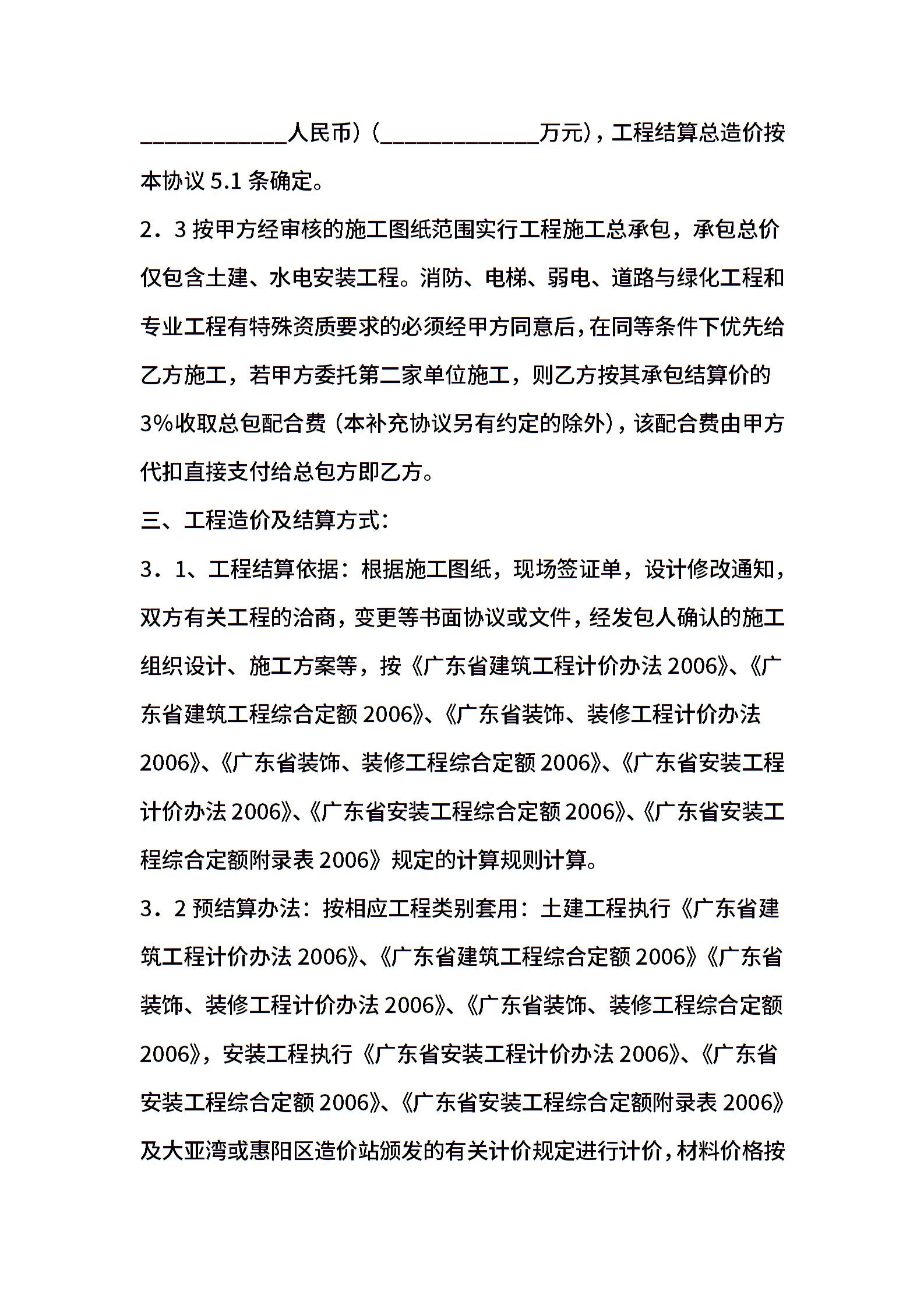 ____________人民币）（_____________万元），工程结算总造价按本协议 5.1 条确定。

2．3 按甲方经审核的施工图纸范围实行工程施工总承包，承包总价仅包含土建、水电安装工程。消防、电梯、弱电、道路与绿化工程和专业工程有特殊资质要求的必须经甲方同意后，在同等条件下优先给乙方施工，若甲方委托第二家单位施工，则乙方按其承包结算价的 3%收取总包配合费（本补充协议另有约定的除外），该配合费由甲方代扣直接支付给总包方即乙方。

三、工程造价及结算方式：

3．1、工程结算依据：根据施工图纸，现场签证单，设计修改通知，双方有关工程的洽商，变更等书面协议或文件，经发包人确认的施工组织设计、施工方案等，按《广东省建筑工程计价办法 2006》、《广东省建筑工程综合定额 2006》、《广东省装饰、装修工程计价办法 2006》、《广东省装饰、装修工程综合定额 2006》、《广东省安装工程计价办法 2006》、《广东省安装工程综合定额 2006》、《广东省安装工程综合定额附录表 2006》规定的计算规则计算。

3．2 预结算办法：按相应工程类别套用：土建工程执行《广东省建筑工程计价办法 2006》、《广东省建筑工程综合定额 2006》《广东省装饰、装修工程计价办法 2006》、《广东省装饰、装修工程综合定额 2006》，安装工程执行《广东省安装工程计价办法 2006》、《广东省安装工程综合定额 2006》、《广东省安装工程综合定额附录表 2006》及大亚湾或惠阳区造价站颁发的有关计价规定进行计价，材料价格按